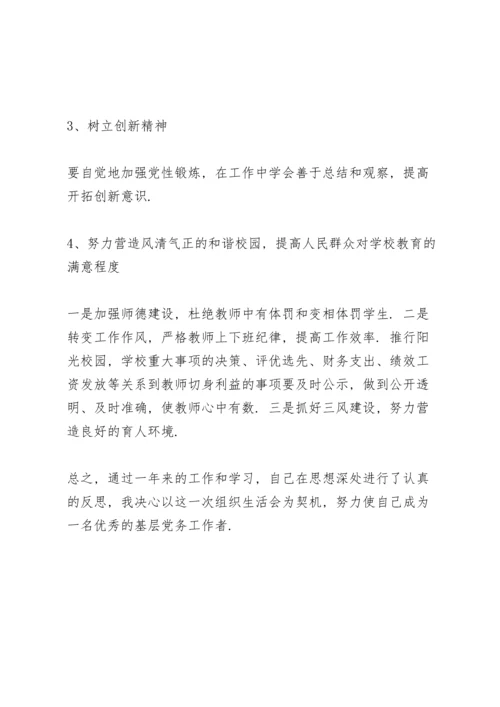 3、树立创新精神

要自觉地加强党性锻炼，在工作中学会善于总结和观察，提高开拓创新意识.

4、努力营造风清气正的和谐校园，提高人民群众对学校教育的满意程度

一是加强师德建设，杜绝教师中有体罚和变相体罚学生. 二是转变工作作风，严格教师上下班纪律，提高工作效率. 推行阳光校园，学校重大事项的决策、评优选先、财务支出、绩效工资发放等关系到教师切身利益的事项要及时公示，做到公开透明、及时准确，使教师心中有数. 三是抓好三风建设，努力营造良好的育人环境.

总之，通过一年来的工作和学习，自己在思想深处进行了认真的反思，我决心以这一次组织生活会为契机，努力使自己成为一名优秀的基层党务工作者.